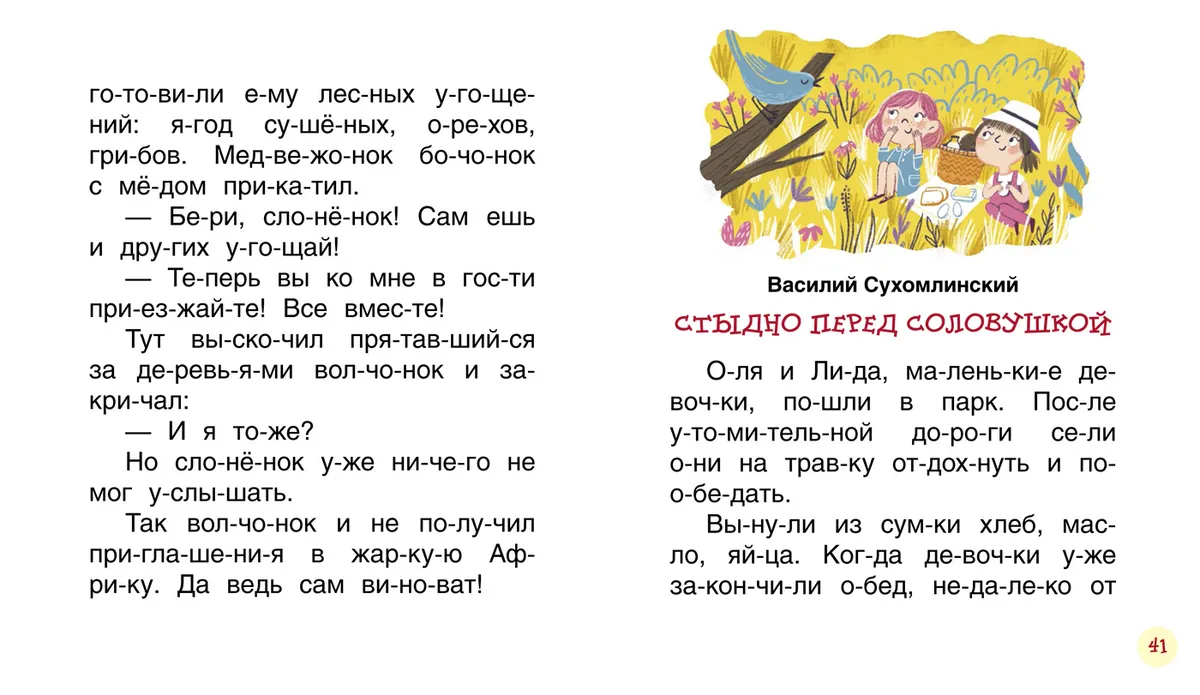 го-то-ви-ли е-му лес-ных у-го-ще-ний: я-год су-шё-ных, о-ре-хов, гри-бов. Мед-ве-жо-нок бо-чо-нок с мё-дом при-ка-тил.

— Бе-ри, сло-нё-нок! Сам ешь и дру-гих у-го-щай!

— Те-перь вы ко мне в гос-ти при-ез-жай-те! Все вмес-те!

Тут вы-ско-чил пря-тав-ший-ся за де-ревь-я-ми вол-чо-нок и за-кри-чал:

— И я то-же?

Но сло-нё-нок у-же ни-че-го не мог у-слы-шать.

Так вол-чо-нок и не по-лу-чил при-гла-ше-ни-я в жар-ку-ю Аф-ри-ку. Да ведь сам ви-но-ват!

Василий Сухомлинский

СТЫДНО ПЕРЕД СОЛОВУШКОЙ

О-ля и Ли-да, ма-лень-ки-е де-воч-ки, по-шли в парк. Пос-ле у-то-ми-тель-ной до-ро-ги се-ли о-ни на трав-ку от-дох-нуть и по-о-бе-дать.

Вы-ну-ли из сум-ки хлеб, мас-ло, яй-ца. Ког-да де-воч-ки у-же за-кон-чи-ли о-бед, не-да-ле-ко от

41